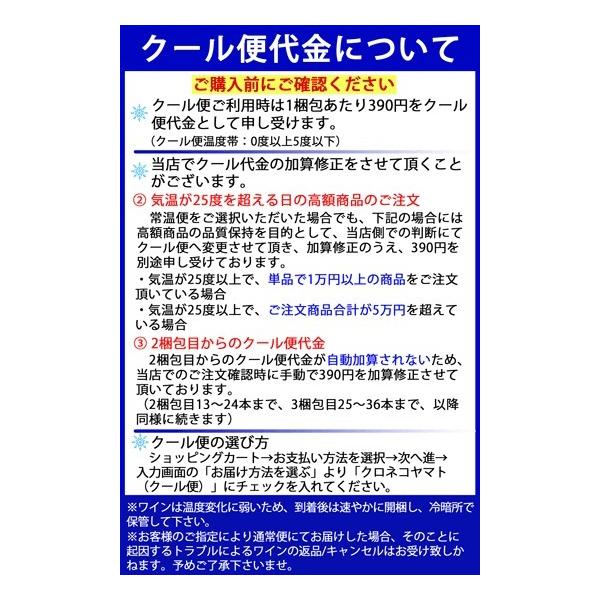 クール便代金について

ご購入前にご確認ください

クール便ご利用時は1梱包あたり390円をクール便代金として申し受けます。
（クール便温度帯：0度以上5度以下）

当店でクール代金の加算修正をさせて頂くことがございます。

② 気温が25度を超える日の高額商品のご注文

常温便をご選択いただいた場合でも、下記の場合には高額商品の品質保持を目的として、当店側での判断にてクール便へ変更させて頂き、加算修正のうえ、390円を別途申し受けております。

・気温が25度以上で、単品で1万円以上の商品をご注文頂いている場合

・気温が25度以上で、ご注文商品合計が5万円を超えている場合

③ 2梱包目からのクール便代金

2梱包目からのクール便代金が自動加算されないため、当店でのご注文確認時に手動で390円を加算修正させて頂いております。
（2梱包目13～24本まで、3梱包目25～36本まで、以降同様に続きます）

クール便の選び方

ショッピングカート→お支払い方法を選択→次へ進→入力画面の「お届け方法を選ぶ」より「クロネコヤマト（クール便）」にチェックを入れてください。

※ワインは温度変化に弱いため、到着後は速やかに開梱し、冷暗所で保管して下さい。

※お客様のご指定により通常便にてお届けした場合、そのことに起因するトラブルによるワインの返品/キャンセルはお受け致しかねます。予めご了承下さいませ。